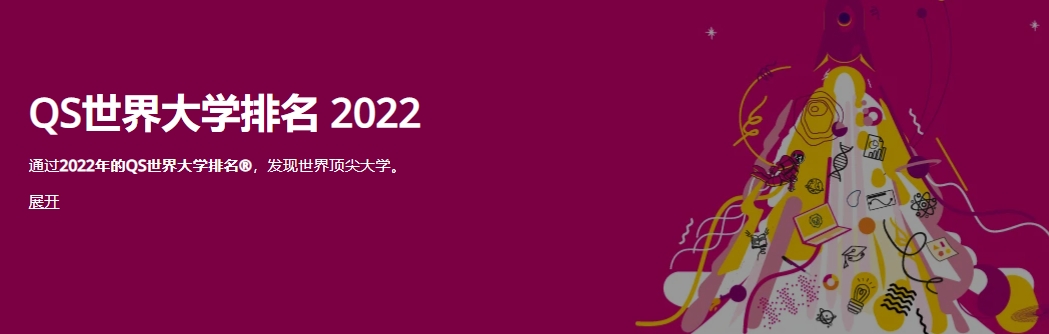 QS世界大学排名 2022

通过2022年的QS世界大学排名®，发现世界顶尖大学。

展开